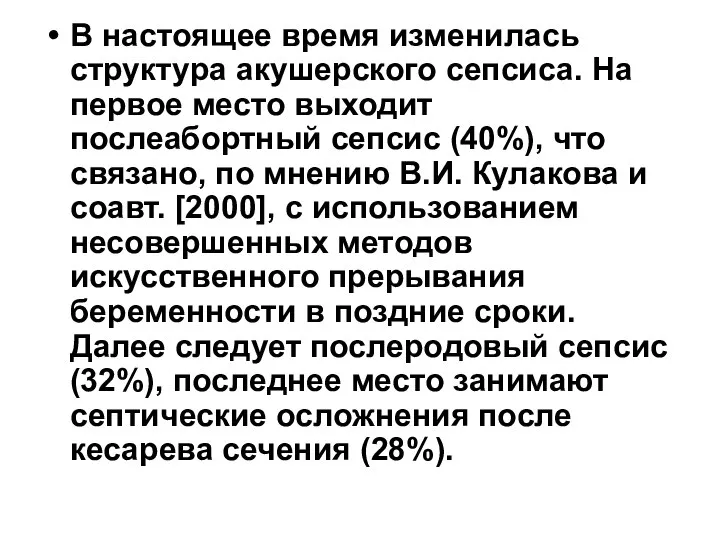 • В настоящее время изменилась структура акушерского сепсиса. На первое место выходит послеабортный сепсис (40%), что связано, по мнению В.И. Кулакова и соавт. [2000], с использованием несовершенных методов искусственного прерывания беременности в поздние сроки. Далее следует послеродовый сепсис (32%), последнее место занимают септические осложнения после кесарева сечения (28%).